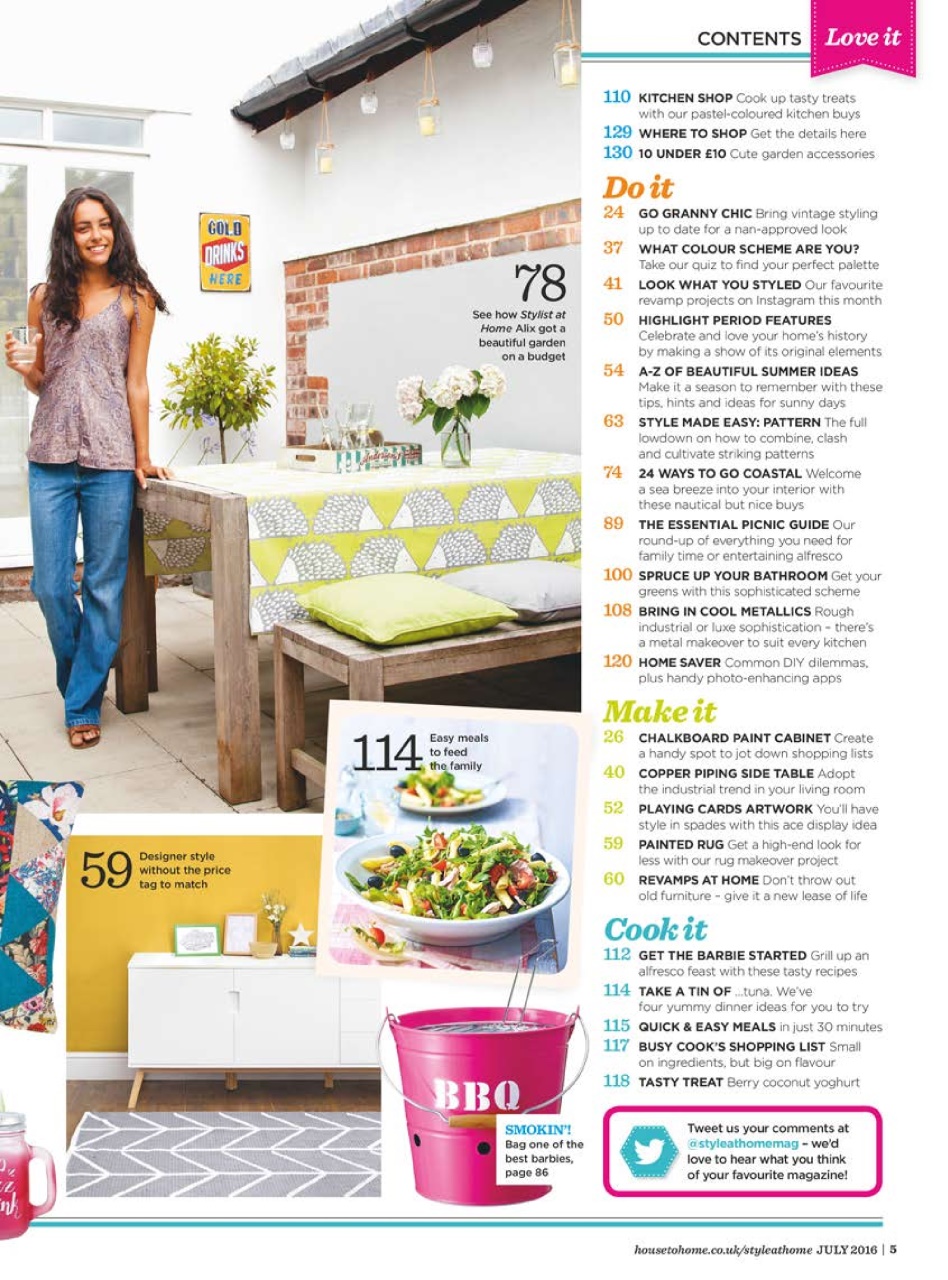 CONTENTS Love it

110 KITCHEN SHOP Cook up tasty treats with our pastel-coloured kitchen buys
129 WHERE TO SHOP Get the details here
130 10 UNDER £10 Cute garden accessories

Do it
24 GO GRANNY CHIC Bring vintage styling up to date for a nan-approved look
37 WHAT COLOUR SCHEME ARE YOU? Take our quiz to find your perfect palette
41 LOOK WHAT YOU STYLED Our favourite revamp projects on Instagram this month
50 HIGHLIGHT PERIOD FEATURES Celebrate and love your home's history by making a show of its original elements
54 A-Z OF BEAUTIFUL SUMMER IDEAS Make it a season to remember with these tips, hints and ideas for sunny days
63 STYLE MADE EASY: PATTERN The full lowdown on how to combine, clash and cultivate striking patterns
74 24 WAYS TO GO COASTAL Welcome a sea breeze into your interior with these nautical but nice buys
89 THE ESSENTIAL PICNIC GUIDE Our round-up of everything you need for family time or entertaining alfresco
100 SPRUCE UP YOUR BATHROOM Get your greens with this sophisticated scheme
108 BRING IN COOL METALLICS Rough industrial or luxe sophistication – there's a metal makeover to suit every kitchen
120 HOME SAVER Common DIY dilemmas, plus handy photo-enhancing apps

Make it
26 CHALKBOARD PAINT CABINET Create a handy spot to jot down shopping lists
40 COPPER PIPING SIDE TABLE Adopt the industrial trend in your living room
52 PLAYING CARDS ARTWORK You'll have style in spades with this ace display idea
59 PAINTED RUG Get a high-end look for less with our rug makeover project
60 REVAMPS AT HOME Don't throw out old furniture – give it a new lease of life

Cook it
112 GET THE BARBIE STARTED Grill up an alfresco feast with these tasty recipes
114 TAKE A TIN OF ...tuna. We've four yummy dinner ideas for you to try
115 QUICK & EASY MEALS in just 30 minutes
117 BUSY COOK'S SHOPPING LIST Small on ingredients, but big on flavour
118 TASTY TREAT Berry coconut yoghurt

Tweet us your comments at @styleathomemag – we'd love to hear what you think of your favourite magazine!

GOLD DRINKS HERE

78 See how Stylist at Home Alix got a beautiful garden on a budget

114 Easy meals to feed the family

59 Designer style without the price tag to match

BBQ

SMOKIN'! Bag one of the best barbies, page 86

housetohome.co.uk/styleathome JULY 2016 | 5